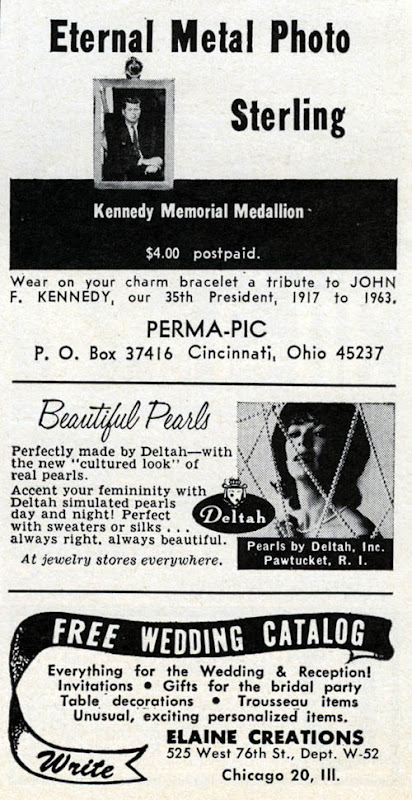 Eternal Metal Photo

Sterling

Kennedy Memorial Medallion

$4.00 postpaid.

Wear on your charm bracelet a tribute to JOHN F. KENNEDY, our 35th President, 1917 to 1963.

PERMA-PIC
P. O. Box 37416 Cincinnati, Ohio 45237

Beautiful Pearls

Perfectly made by Deltah—with the new "cultured look" of real pearls.

Accent your femininity with Deltah simulated pearls day and night! Perfect with sweaters or silks . . . always right, always beautiful.

At jewelry stores everywhere.

Deltah

Pearls by Deltah, Inc.
Pawtucket, R. I.

FREE WEDDING CATALOG

Everything for the Wedding & Reception!
Invitations • Gifts for the bridal party
Table decorations • Trousseau items
Unusual, exciting personalized items.

Write

ELAINE CREATIONS
525 West 76th St., Dept. W-52
Chicago 20, Ill.